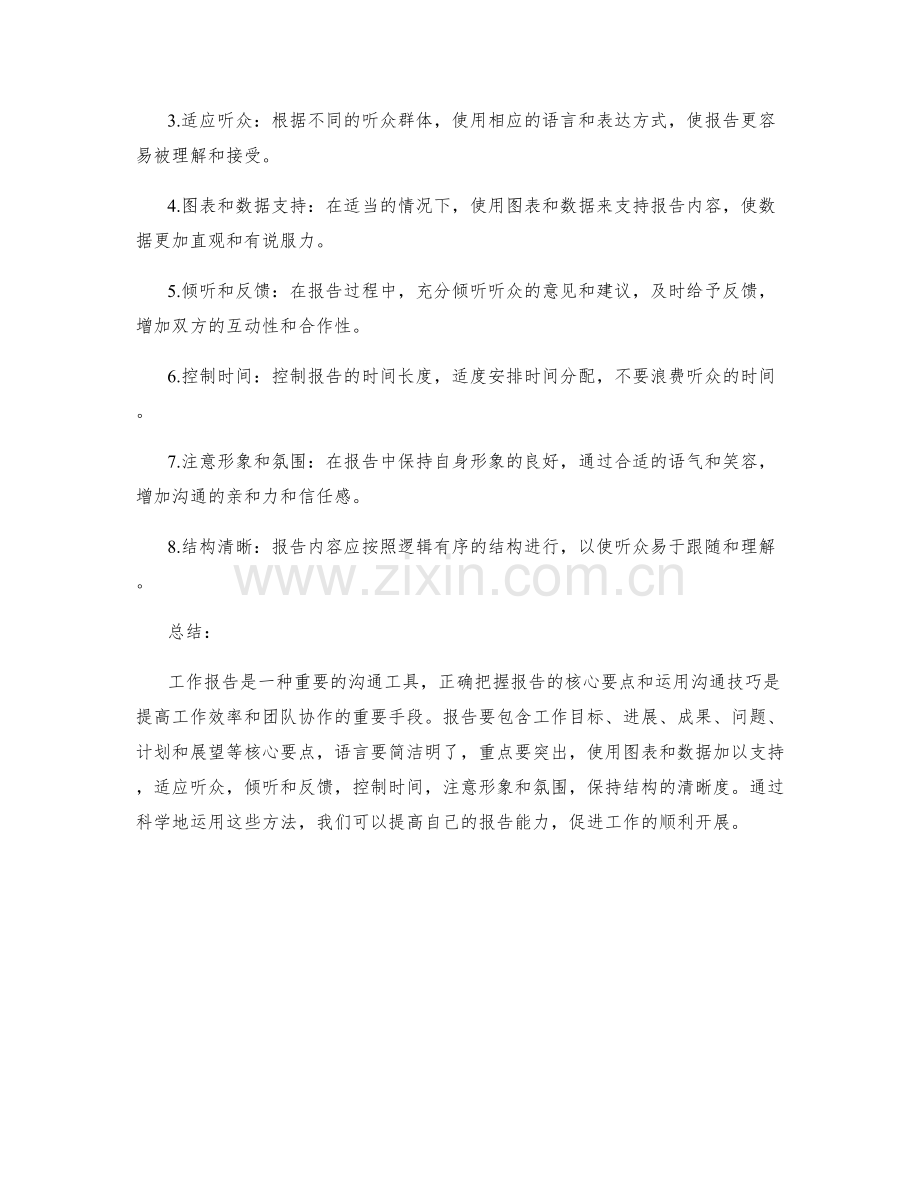 3.适应听众：根据不同的听众群体，使用相应的语言和表达方式，使报告更容易被理解和接受。

4.图表和数据支持：在适当的情况下，使用图表和数据来支持报告内容，使数据更加直观和有说服力。

5.倾听和反馈：在报告过程中，充分倾听听众的意见和建议，及时给予反馈，增加双方的互动性和合作性。

6.控制时间：控制报告的时间长度，适度安排时间分配，不要浪费听众的时间。

7.注意形象和氛围：在报告中保持自身形象的良好，通过合适的语气和笑容，增加沟通的亲和力和信任感。

8.结构清晰：报告内容应按照逻辑有序的结构进行，以使听众易于跟随和理解。

总结：

工作报告是一种重要的沟通工具，正确把握报告的核心要点和运用沟通技巧是提高工作效率和团队协作的重要手段。报告要包含工作目标、进展、成果、问题、计划和展望等核心要点，语言要简洁明了，重点要突出，使用图表和数据加以支持，适应听众，倾听和反馈，控制时间，注意形象和氛围，保持结构的清晰度。通过科学地运用这些方法，我们可以提高自己的报告能力，促进工作的顺利开展。

www.zixin.com.cn